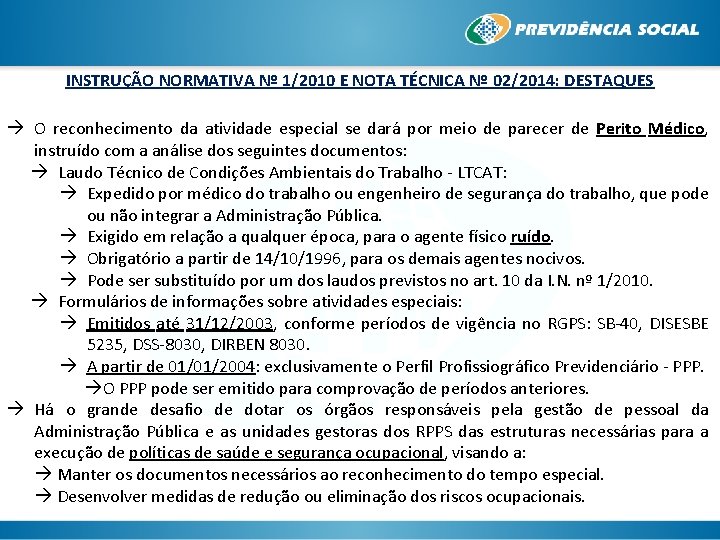 PREVIDÊNCIA SOCIAL

INSTRUÇÃO NORMATIVA Nº 1/2010 E NOTA TÉCNICA Nº 02/2014: DESTAQUES

→ O reconhecimento da atividade especial se dará por meio de parecer de Perito Médico, instruído com a análise dos seguintes documentos:
→ Laudo Técnico de Condições Ambientais do Trabalho - LTCAT:
→ Expedido por médico do trabalho ou engenheiro de segurança do trabalho, que pode ou não integrar a Administração Pública.
→ Exigido em relação a qualquer época, para o agente físico ruído.
→ Obrigatório a partir de 14/10/1996, para os demais agentes nocivos.
→ Pode ser substituído por um dos laudos previstos no art. 10 da I.N. nº 1/2010.
→ Formulários de informações sobre atividades especiais:
→ Emitidos até 31/12/2003, conforme períodos de vigência no RGPS: SB-40, DISESBE 5235, DSS-8030, DIRBEN 8030.
→ A partir de 01/01/2004: exclusivamente o Perfil Profissiográfico Previdenciário - PPP.
→O PPP pode ser emitido para comprovação de períodos anteriores.
→ Há o grande desafio de dotar os órgãos responsáveis pela gestão de pessoal da Administração Pública e as unidades gestoras dos RPPS das estruturas necessárias para a execução de políticas de saúde e segurança ocupacional, visando a:
→ Manter os documentos necessários ao reconhecimento do tempo especial.
→ Desenvolver medidas de redução ou eliminação dos riscos ocupacionais.